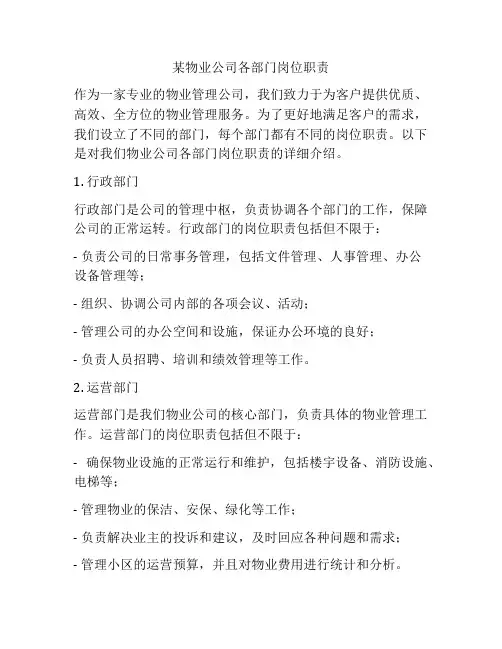 某物业公司各部门岗位职责

作为一家专业的物业管理公司，我们致力于为客户提供优质、高效、全方位的物业管理服务。为了更好地满足客户的需求，我们设立了不同的部门，每个部门都有不同的岗位职责。以下是对我们物业公司各部门岗位职责的详细介绍。

1. 行政部门

行政部门是公司的管理中枢，负责协调各个部门的工作，保障公司的正常运转。行政部门的岗位职责包括但不限于：

- 负责公司的日常事务管理，包括文件管理、人事管理、办公设备管理等；

- 组织、协调公司内部的各项会议、活动；

- 管理公司的办公空间和设施，保证办公环境的良好；

- 负责人员招聘、培训和绩效管理等工作。

2. 运营部门

运营部门是我们物业公司的核心部门，负责具体的物业管理工作。运营部门的岗位职责包括但不限于：

- 确保物业设施的正常运行和维护，包括楼宇设备、消防设施、电梯等；

- 管理物业的保洁、安保、绿化等工作；

- 负责解决业主的投诉和建议，及时回应各种问题和需求；

- 管理小区的运营预算，并且对物业费用进行统计和分析。